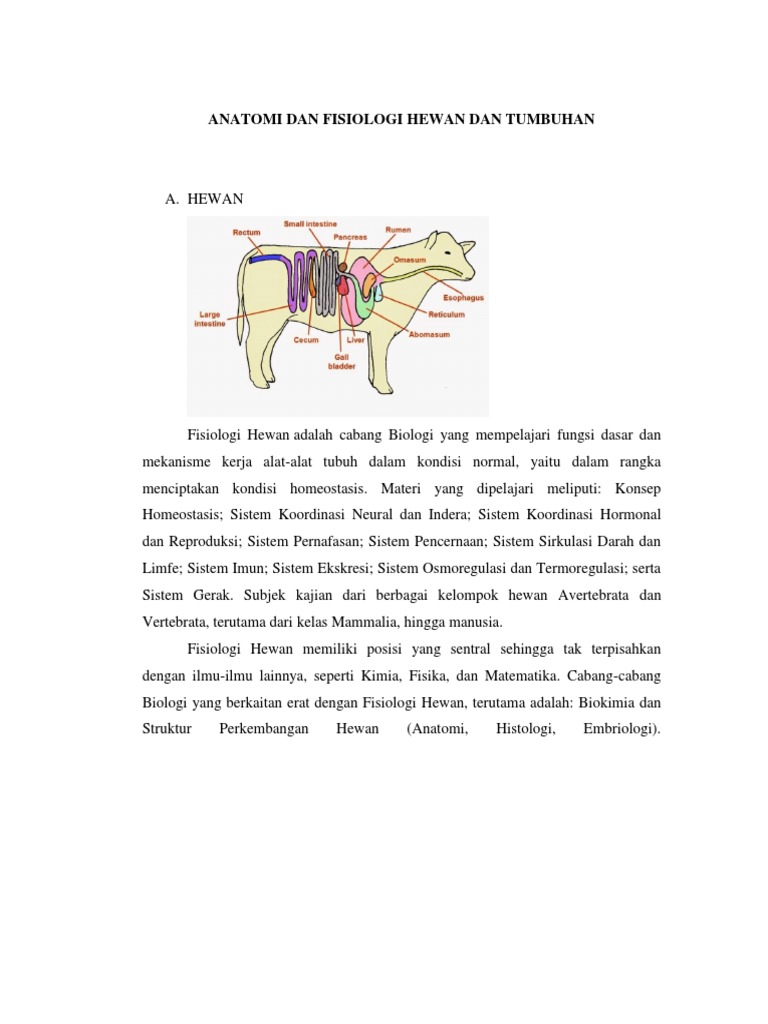 ANATOMI DAN FISIOLOGI HEWAN DAN TUMBUHAN

A. HEWAN

Rectum
Small intestine
Pancreas
Rumen
Omasum
Esophagus
Reticulum
Abomasum
Large intestine
Cecum
Liver
Gall bladder

Fisiologi Hewan adalah cabang Biologi yang mempelajari fungsi dasar dan mekanisme kerja alat-alat tubuh dalam kondisi normal, yaitu dalam rangka menciptakan kondisi homeostasis. Materi yang dipelajari meliputi: Konsep Homeostasis; Sistem Koordinasi Neural dan Indera; Sistem Koordinasi Hormonal dan Reproduksi; Sistem Pernafasan; Sistem Pencernaan; Sistem Sirkulasi Darah dan Limfe; Sistem Imun; Sistem Ekskresi; Sistem Osmoregulasi dan Termoregulasi; serta Sistem Gerak. Subjek kajian dari berbagai kelompok hewan Avertebrata dan Vertebrata, terutama dari kelas Mammalia, hingga manusia.

Fisiologi Hewan memiliki posisi yang sentral sehingga tak terpisahkan dengan ilmu-ilmu lainnya, seperti Kimia, Fisika, dan Matematika. Cabang-cabang Biologi yang berkaitan erat dengan Fisiologi Hewan, terutama adalah: Biokimia dan Struktur Perkembangan Hewan (Anatomi, Histologi, Embriologi).